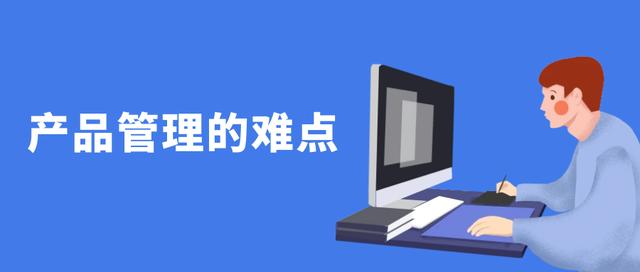 产品管理的难点